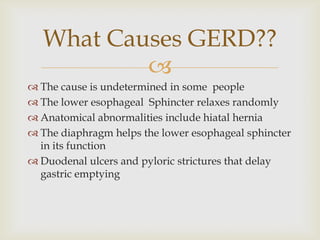 What Causes GERD??

The cause is undetermined in some people
The lower esophageal Sphincter relaxes randomly
Anatomical abnormalities include hiatal hernia
The diaphragm helps the lower esophageal sphincter in its function
Duodenal ulcers and pyloric strictures that delay gastric emptying